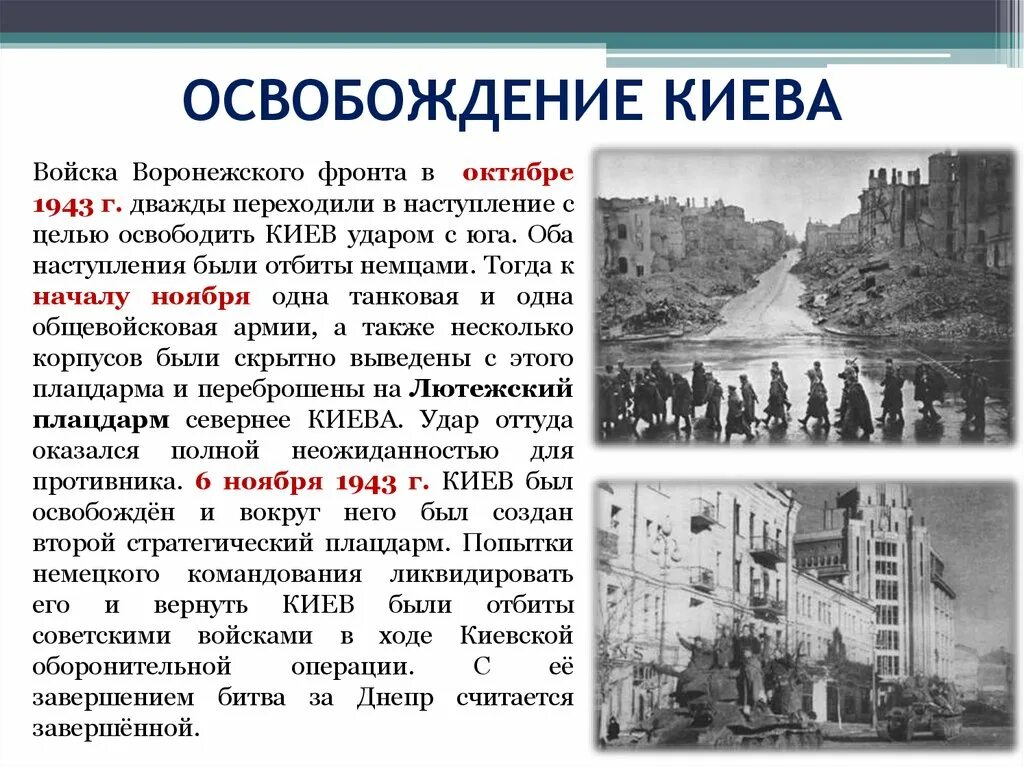 ОСВОБОЖДЕНИЕ КИЕВА

Войска Воронежского фронта в октябре 1943 г. дважды переходили в наступление с целью освободить КИЕВ ударом с юга. Оба наступления были отбиты немцами. Тогда к началу ноября одна танковая и одна общевойсковая армии, а также несколько корпусов были скрытно выведены с этого плацдарма и переброшены на Лютежский плацдарм севернее КИЕВА. Удар оттуда оказался полной неожиданностью для противника. 6 ноября 1943 г. КИЕВ был освобождён и вокруг него был создан второй стратегический плацдарм. Попытки немецкого командования ликвидировать его и вернуть КИЕВ были отбиты советскими войсками в ходе Киевской оборонительной операции. С её завершением битва за Днепр считается завершённой.